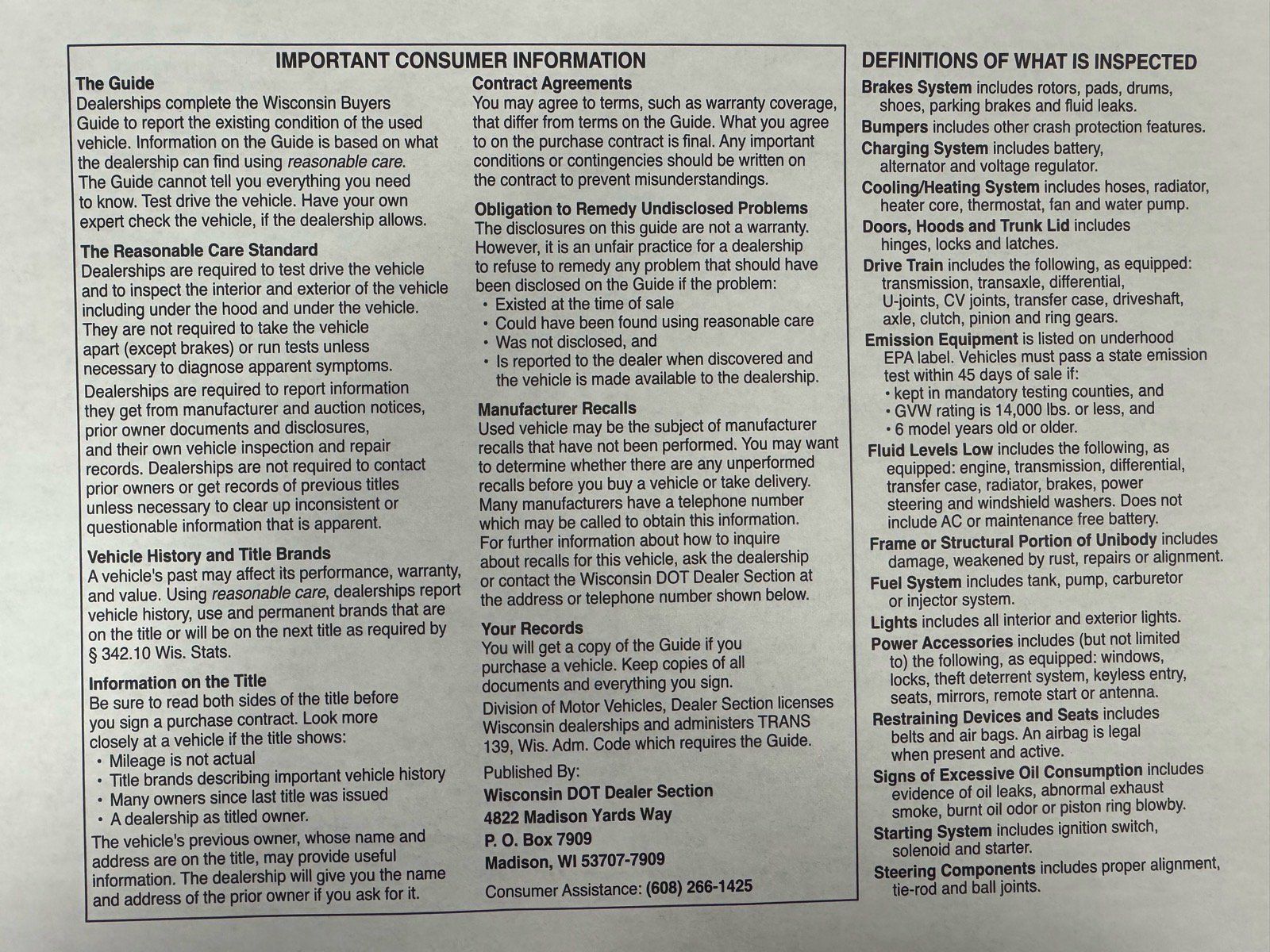 IMPORTANT CONSUMER INFORMATION

The Guide
Dealerships complete the Wisconsin Buyers Guide to report the existing condition of the used vehicle. Information on the Guide is based on what the dealership can find using reasonable care. The Guide cannot tell you everything you need to know. Test drive the vehicle. Have your own expert check the vehicle, if the dealership allows.

The Reasonable Care Standard
Dealerships are required to test drive the vehicle and to inspect the interior and exterior of the vehicle including under the hood and under the vehicle. They are not required to take the vehicle apart (except brakes) or run tests unless necessary to diagnose apparent symptoms.

Dealerships are required to report information they get from manufacturer and auction notices, prior owner documents and disclosures, and their own vehicle inspection and repair records. Dealerships are not required to contact prior owners or get records of previous titles unless necessary to clear up inconsistent or questionable information that is apparent.

Vehicle History and Title Brands
A vehicle's past may affect its performance, warranty, and value. Using reasonable care, dealerships report vehicle history, use and permanent brands that are on the title or will be on the next title as required by § 342.10 Wis. Stats.

Information on the Title
Be sure to read both sides of the title before you sign a purchase contract. Look more closely at a vehicle if the title shows:
• Mileage is not actual
• Title brands describing important vehicle history
• Many owners since last title was issued
• A dealership as titled owner.

The vehicle's previous owner, whose name and address are on the title, may provide useful information. The dealership will give you the name and address of the prior owner if you ask for it.

Contract Agreements
You may agree to terms, such as warranty coverage, that differ from terms on the Guide. What you agree to on the purchase contract is final. Any important conditions or contingencies should be written on the contract to prevent misunderstandings.

Obligation to Remedy Undisclosed Problems
The disclosures on this guide are not a warranty. However, it is an unfair practice for a dealership to refuse to remedy any problem that should have been disclosed on the Guide if the problem:
• Existed at the time of sale
• Could have been found using reasonable care
• Was not disclosed, and
• Is reported to the dealer when discovered and the vehicle is made available to the dealership.

Manufacturer Recalls
Used vehicle may be the subject of manufacturer recalls that have not been performed. You may want to determine whether there are any unperformed recalls before you buy a vehicle or take delivery. Many manufacturers have a telephone number which may be called to obtain this information. For further information about how to inquire about recalls for this vehicle, ask the dealership or contact the Wisconsin DOT Dealer Section at the address or telephone number shown below.

Your Records
You will get a copy of the Guide if you purchase a vehicle. Keep copies of all documents and everything you sign.

Division of Motor Vehicles, Dealer Section licenses Wisconsin dealerships and administers TRANS 139, Wis. Adm. Code which requires the Guide.

Published By:
Wisconsin DOT Dealer Section
4822 Madison Yards Way
P. O. Box 7909
Madison, WI 53707-7909

Consumer Assistance: (608) 266-1425

DEFINITIONS OF WHAT IS INSPECTED

Brakes System includes rotors, pads, drums, shoes, parking brakes and fluid leaks.
Bumpers includes other crash protection features.
Charging System includes battery, alternator and voltage regulator.
Cooling/Heating System includes hoses, radiator, heater core, thermostat, fan and water pump.
Doors, Hoods and Trunk Lid includes hinges, locks and latches.
Drive Train includes the following, as equipped: transmission, transaxle, differential, U-joints, CV joints, transfer case, driveshaft, axle, clutch, pinion and ring gears.
Emission Equipment is listed on underhood EPA label. Vehicles must pass a state emission test within 45 days of sale if:
• kept in mandatory testing counties, and
• GVW rating is 14,000 lbs. or less, and
• 6 model years old or older.
Fluid Levels Low includes the following, as equipped: engine, transmission, differential, transfer case, radiator, brakes, power steering and windshield washers. Does not include AC or maintenance free battery.
Frame or Structural Portion of Unibody includes damage, weakened by rust, repairs or alignment.
Fuel System includes tank, pump, carburetor or injector system.
Lights includes all interior and exterior lights.
Power Accessories includes (but not limited to) the following, as equipped: windows, locks, theft deterrent system, keyless entry, seats, mirrors, remote start or antenna.
Restraining Devices and Seats includes belts and air bags. An airbag is legal when present and active.
Signs of Excessive Oil Consumption includes evidence of oil leaks, abnormal exhaust smoke, burnt oil odor or piston ring blowby.
Starting System includes ignition switch, solenoid and starter.
Steering Components includes proper alignment, tie-rod and ball joints.